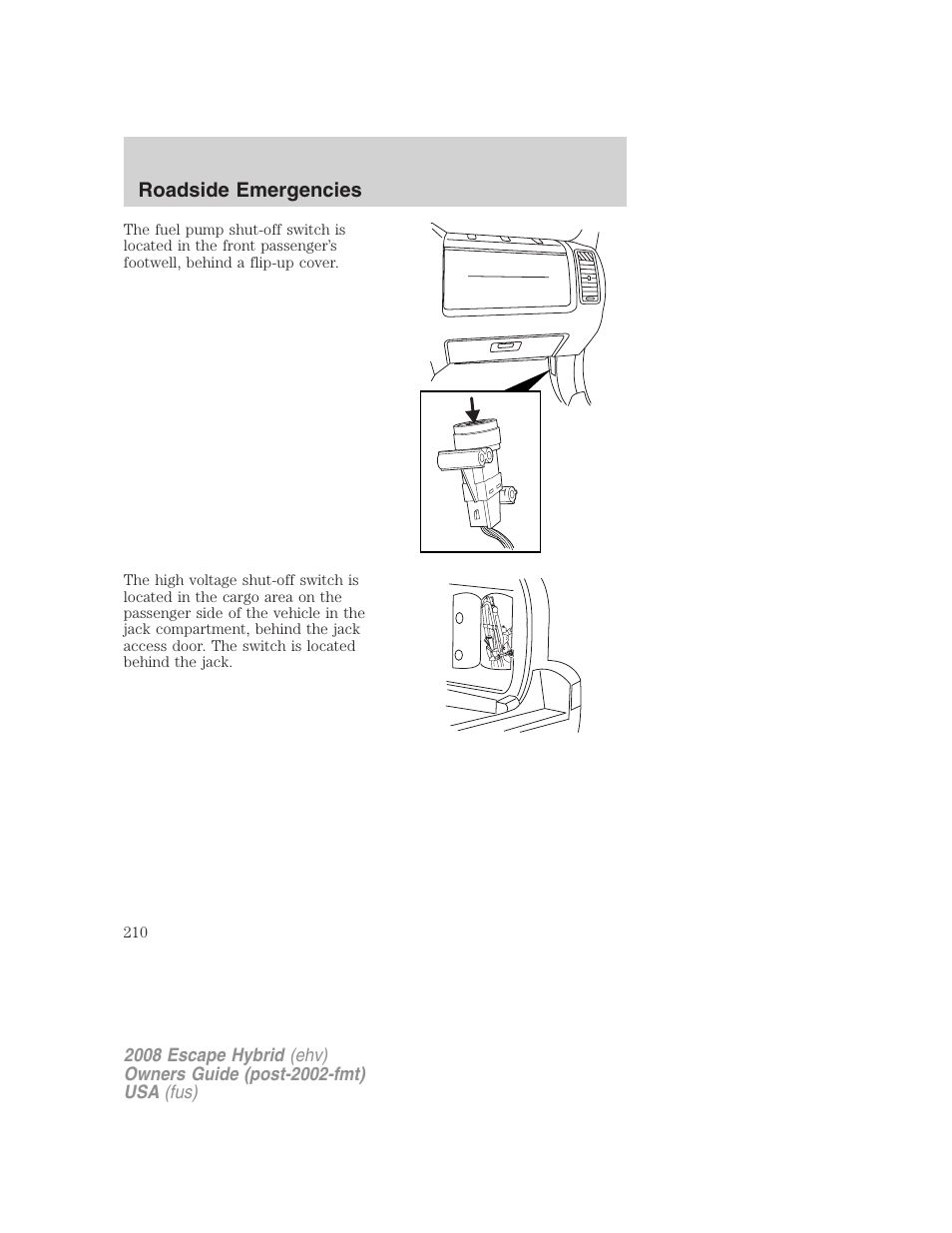 Roadside Emergencies

The fuel pump shut-off switch is located in the front passenger's footwell, behind a flip-up cover.

The high voltage shut-off switch is located in the cargo area on the passenger side of the vehicle in the jack compartment, behind the jack access door. The switch is located behind the jack.

210

2008 Escape Hybrid (ehv)
Owners Guide (post-2002-fmt)
USA (fus)